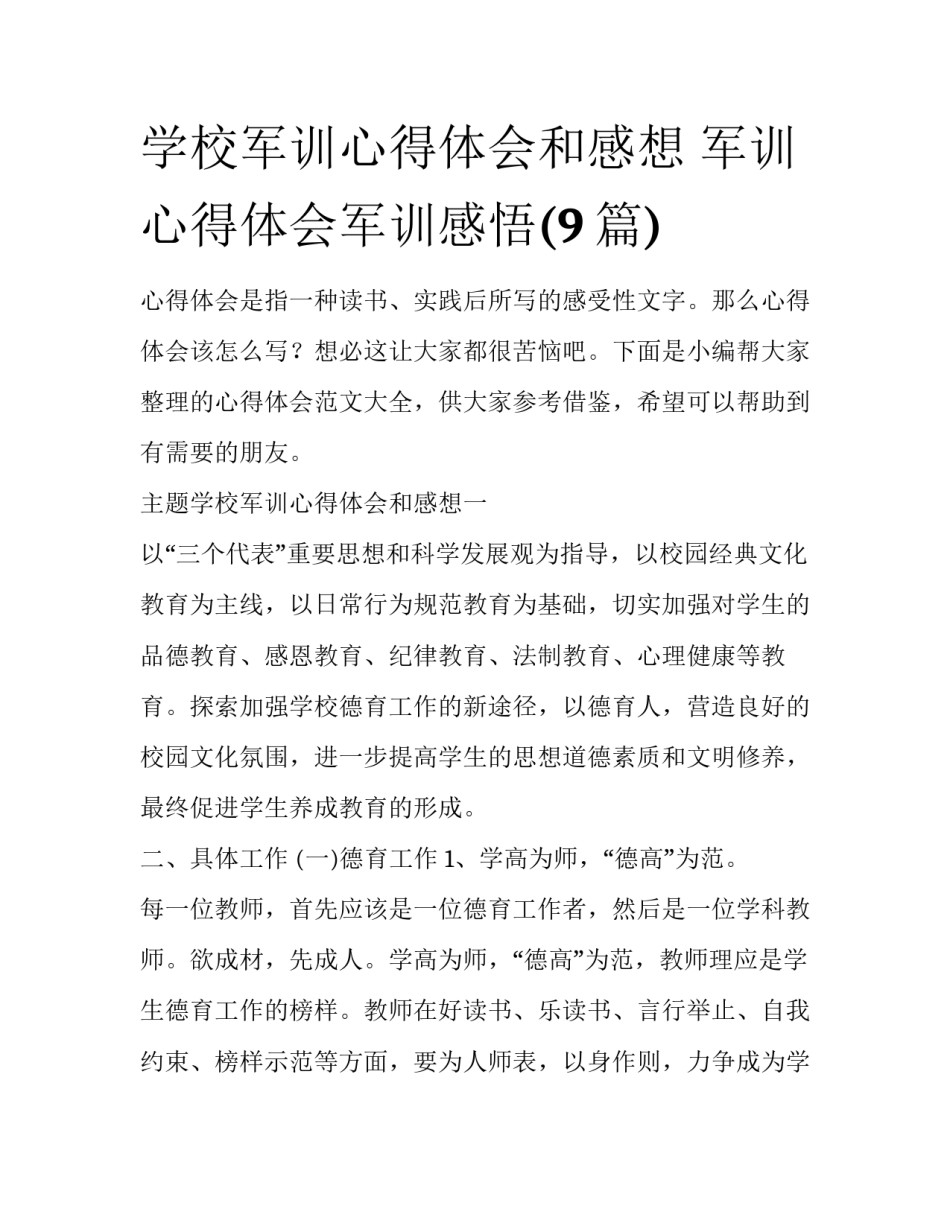 学校军训心得体会和感想 军训心得体会军训感悟(9 篇)

心得体会是指一种读书、实践后所写的感受性文字。那么心得体会该怎么写？想必这让大家都很苦恼吧。下面是小编帮大家整理的心得体会范文大全，供大家参考借鉴，希望可以帮助到有需要的朋友。

主题学校军训心得体会和感想一

以“三个代表”重要思想和科学发展观为指导，以校园经典文化教育为主线，以日常行为规范教育为基础，切实加强对学生的品德教育、感恩教育、纪律教育、法制教育、心理健康等教育。探索加强学校德育工作的新途径，以德育人，营造良好的校园文化氛围，进一步提高学生的思想道德素质和文明修养，最终促进学生养成教育的形成。

二、具体工作 (一)德育工作 1、学高为师，“德高”为范。

每一位教师，首先应该是一位德育工作者，然后是一位学科教师。欲成材，先成人。学高为师，“德高”为范，教师理应是学生德育工作的榜样。教师在好读书、乐读书、言行举止、自我约束、榜样示范等方面，要为人师表，以身作则，力争成为学